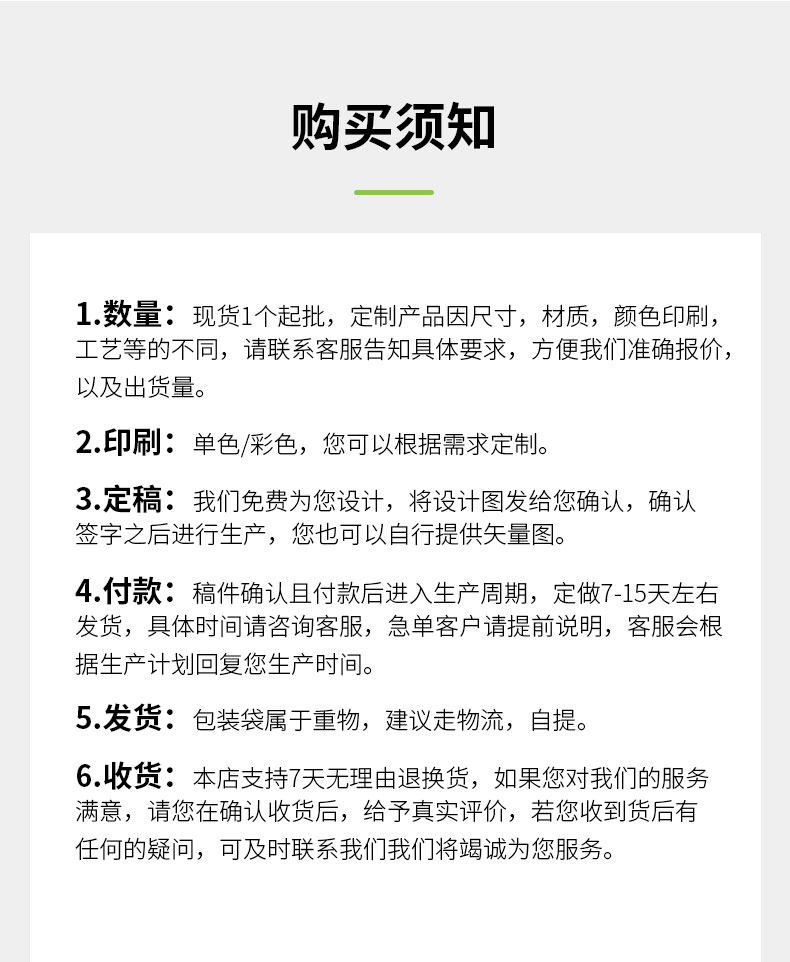 购买须知

1.数量：现货1个起批，定制产品因尺寸，材质，颜色印刷，工艺等的不同，请联系客服告知具体要求，方便我们准确报价，以及出货量。

2.印刷：单色/彩色，您可以根据需求定制。

3.定稿：我们免费为您设计，将设计图发给您确认，确认签字之后进行生产，您也可以自行提供矢量图。

4.付款：稿件确认且付款后进入生产周期，定做7-15天左右发货，具体时间请咨询客服，急单客户请提前说明，客服会根据生产计划回复您生产时间。

5.发货：包装袋属于重物，建议走物流，自提。

6.收货：本店支持7天无理由退换货，如果您对我们的服务满意，请您在确认收货后，给予真实评价，若您收到货后有任何的疑问，可及时联系我们我们将竭诚为您服务。